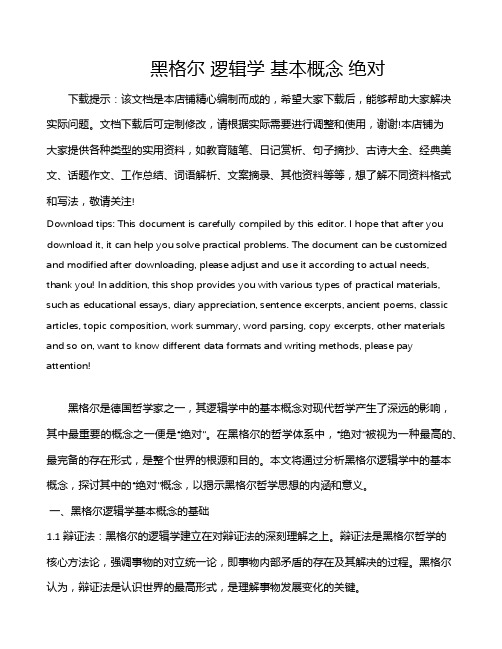 黑格尔 逻辑学 基本概念 绝对

下载提示：该文档是本店铺精心编制而成的，希望大家下载后，能够帮助大家解决实际问题。文档下载后可定制修改，请根据实际需要进行调整和使用，谢谢!本店铺为大家提供各种类型的实用资料，如教育随笔、日记赏析、句子摘抄、古诗大全、经典美文、话题作文、工作总结、词语解析、文案摘录、其他资料等等，想了解不同资料格式和写法，敬请关注!

Download tips: This document is carefully compiled by this editor. I hope that after you download it, it can help you solve practical problems. The document can be customized and modified after downloading, please adjust and use it according to actual needs, thank you! In addition, this shop provides you with various types of practical materials, such as educational essays, diary appreciation, sentence excerpts, ancient poems, classic articles, topic composition, work summary, word parsing, copy excerpts, other materials and so on, want to know different data formats and writing methods, please pay attention!

黑格尔是德国哲学家之一，其逻辑学中的基本概念对现代哲学产生了深远的影响，其中最重要的概念之一便是"绝对"。在黑格尔的哲学体系中，"绝对"被视为一种最高的、最完备的存在形式，是整个世界的根源和目的。本文将通过分析黑格尔逻辑学中的基本概念，探讨其中的"绝对"概念，以揭示黑格尔哲学思想的内涵和意义。

一、黑格尔逻辑学基本概念的基础

1.1 辩证法：黑格尔的逻辑学建立在对辩证法的深刻理解之上。辩证法是黑格尔哲学的核心方法论，强调事物的对立统一论，即事物内部矛盾的存在及其解决的过程。黑格尔认为，辩证法是认识世界的最高形式，是理解事物发展变化的关键。